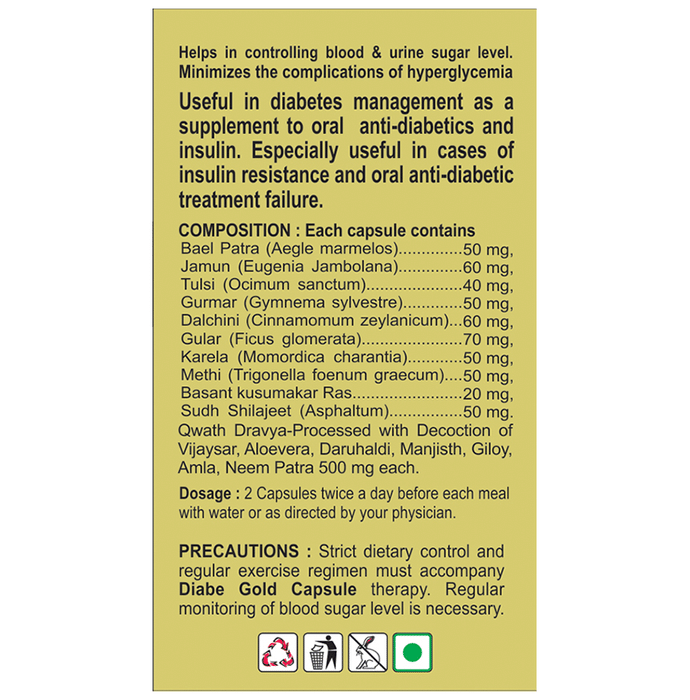 Helps in controlling blood & urine sugar level. Minimizes the complications of hyperglycemia

Useful in diabetes management as a supplement to oral anti-diabetics and insulin. Especially useful in cases of insulin resistance and oral anti-diabetic treatment failure.

COMPOSITION : Each capsule contains
Bael Patra (Aegle marmelos) 50 mg,
Jamun (Eugenia Jambolana) 60 mg,
Tulsi (Ocimum sanctum) 40 mg,
Gurmar (Gymnema sylvestre) 50 mg,
Dalchini (Cinnamomum zeylanicum) 60 mg,
Gular (Ficus glomerata) 70 mg,
Karela (Momordica charantia) 50 mg,
Methi (Trigonella foenum graecum) 50 mg,
Basant kusumakar Ras 20 mg,
Sudh Shilajeet (Asphaltum) 50 mg.
Qwath Dravya-Processed with Decoction of Vijaysar, Aloevera, Daruhaldi, Manjisth, Giloy, Amla, Neem Patra 500 mg each.

Dosage : 2 Capsules twice a day before each meal with water or as directed by your physician.

PRECAUTIONS : Strict dietary control and regular exercise regimen must accompany Diabe Gold Capsule therapy. Regular monitoring of blood sugar level is necessary.